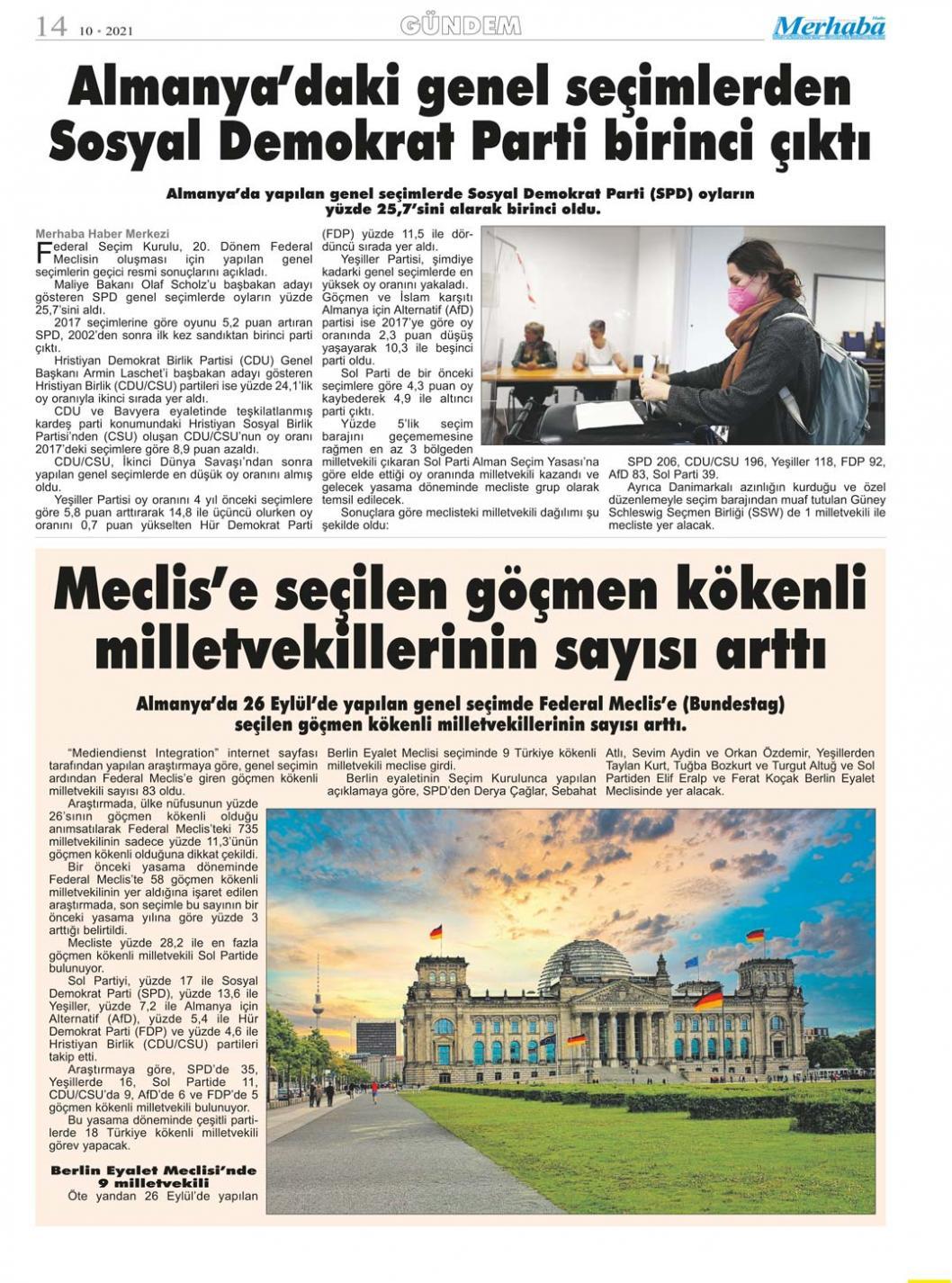 14 10 - 2021 GÜNDEM Merhaba

Almanya'daki genel seçimlerden Sosyal Demokrat Parti birinci çıktı

Almanya'da yapılan genel seçimlerde Sosyal Demokrat Parti (SPD) oyların yüzde 25,7'sini alarak birinci oldu.

Merhaba Haber Merkezi

Federal Seçim Kurulu, 20. Dönem Federal Meclisin oluşması için yapılan genel seçimlerin geçici resmi sonuçlarını açıkladı.

Maliye Bakanı Olaf Scholz'u başbakan adayı gösteren SPD genel seçimlerde oyların yüzde 25,7'sini aldı.

2017 seçimlerine göre oyunu 5,2 puan artıran SPD, 2002'den sonra ilk kez sandıktan birinci parti çıktı.

Hristiyan Demokrat Birlik Partisi (CDU) Genel Başkanı Armin Laschet'i başbakan adayı gösteren Hristiyan Birlik (CDU/CSU) partileri ise yüzde 24,1'lik oy oranıyla ikinci sırada yer aldı.

CDU ve Bavyera eyaletinde teşkilatlanmış kardeş parti konumundaki Hristiyan Sosyal Birlik Partisi'nden (CSU) oluşan CDU/CSU'nun oy oranı 2017'deki seçimlere göre 8,9 puan azaldı.

CDU/CSU, İkinci Dünya Savaşı'ndan sonra yapılan genel seçimlerde en düşük oy oranını almış oldu.

Yeşiller Partisi oy oranını 4 yıl önceki seçimlere göre 5,8 puan arttırarak 14,8 ile üçüncü olurken oy oranını 0,7 puan yükselten Hür Demokrat Parti (FDP) yüzde 11,5 ile dördüncü sırada yer aldı.

Yeşiller Partisi, şimdiye kadarki genel seçimlerde en yüksek oy oranını yakaladı.

Göçmen ve İslam karşıtı Almanya için Alternatif (AfD) partisi ise 2017'ye göre oy oranında 2,3 puan düşüş yaşayarak 10,3 ile beşinci parti oldu.

Sol Parti de bir önceki seçimlere göre 4,3 puan oy kaybederek 4,9 ile altıncı parti çıktı.

Yüzde 5'lik seçim barajını geçememesine rağmen en az 3 bölgeden milletvekili çıkaran Sol Parti Alman Seçim Yasası'na göre elde ettiği oy oranında milletvekili kazandı ve gelecek yasama döneminde mecliste grup olarak temsil edilecek.

Sonuçlara göre meclisteki milletvekili dağılımı şu şekilde oldu:

SPD 206, CDU/CSU 196, Yeşiller 118, FDP 92, AfD 83, Sol Parti 39.

Ayrıca Danimarkalı azınlığın kurduğu ve özel düzenlemeyle seçim barajından muaf tutulan Güney Schleswig Seçmen Birliği (SSW) de 1 milletvekili ile mecliste yer alacak.

Meclis'e seçilen göçmen kökenli milletvekillerinin sayısı arttı

Almanya'da 26 Eylül'de yapılan genel seçimde Federal Meclis'e (Bundestag) seçilen göçmen kökenli milletvekillerinin sayısı arttı.

"Mediendienst Integration" internet sayfası tarafından yapılan araştırmaya göre, genel seçimin ardından Federal Meclis'e giren göçmen kökenli milletvekili sayısı 83 oldu.

Araştırmada, ülke nüfusunun yüzde 26'sının göçmen kökenli olduğu anımsatılarak Federal Meclis'teki 735 milletvekilinin sadece yüzde 11,3'ünün göçmen kökenli olduğuna dikkat çekildi.

Bir önceki yasama döneminde Federal Meclis'te 58 göçmen kökenli milletvekilinin yer aldığına işaret edilen araştırmada, son seçimle bu sayının bir önceki yasama yılına göre yüzde 3 arttığı belirtildi.

Mecliste yüzde 28,2 ile en fazla göçmen kökenli milletvekili Sol Partide bulunuyor.

Sol Partiyi, yüzde 17 ile Sosyal Demokrat Parti (SPD), yüzde 13,6 ile Yeşiller, yüzde 7,2 ile Almanya için Alternatif (AfD), yüzde 5,4 ile Hür Demokrat Parti (FDP) ve yüzde 4,6 ile Hristiyan Birlik (CDU/CSU) partileri takip etti.

Araştırmaya göre, SPD'de 35, Yeşillerde 16, Sol Partide 11, CDU/CSU'da 9, AfD'de 6 ve FDP'de 5 göçmen kökenli milletvekili bulunuyor.

Bu yasama döneminde çeşitli partilerde 18 Türkiye kökenli milletvekili görev yapacak.

Berlin Eyalet Meclisi'nde 9 milletvekili

Öte yandan 26 Eylül'de yapılan Berlin Eyalet Meclisi seçiminde 9 Türkiye kökenli milletvekili meclise girdi.

Berlin eyaletinin Seçim Kurulunca yapılan açıklamaya göre, SPD'den Derya Çağlar, Sebahat Atlı, Sevim Aydin ve Orkan Özdemir, Yeşillerden Taylan Kurt, Tuğba Bozkurt ve Turgut Altuğ ve Sol Partiden Elif Eralp ve Ferat Koçak Berlin Eyalet Meclisinde yer alacak.